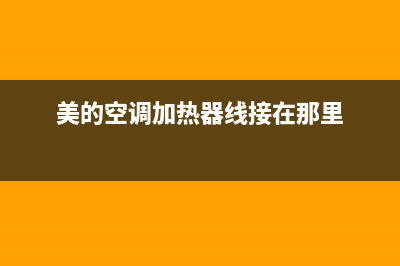 美的空调加热器线接在那里